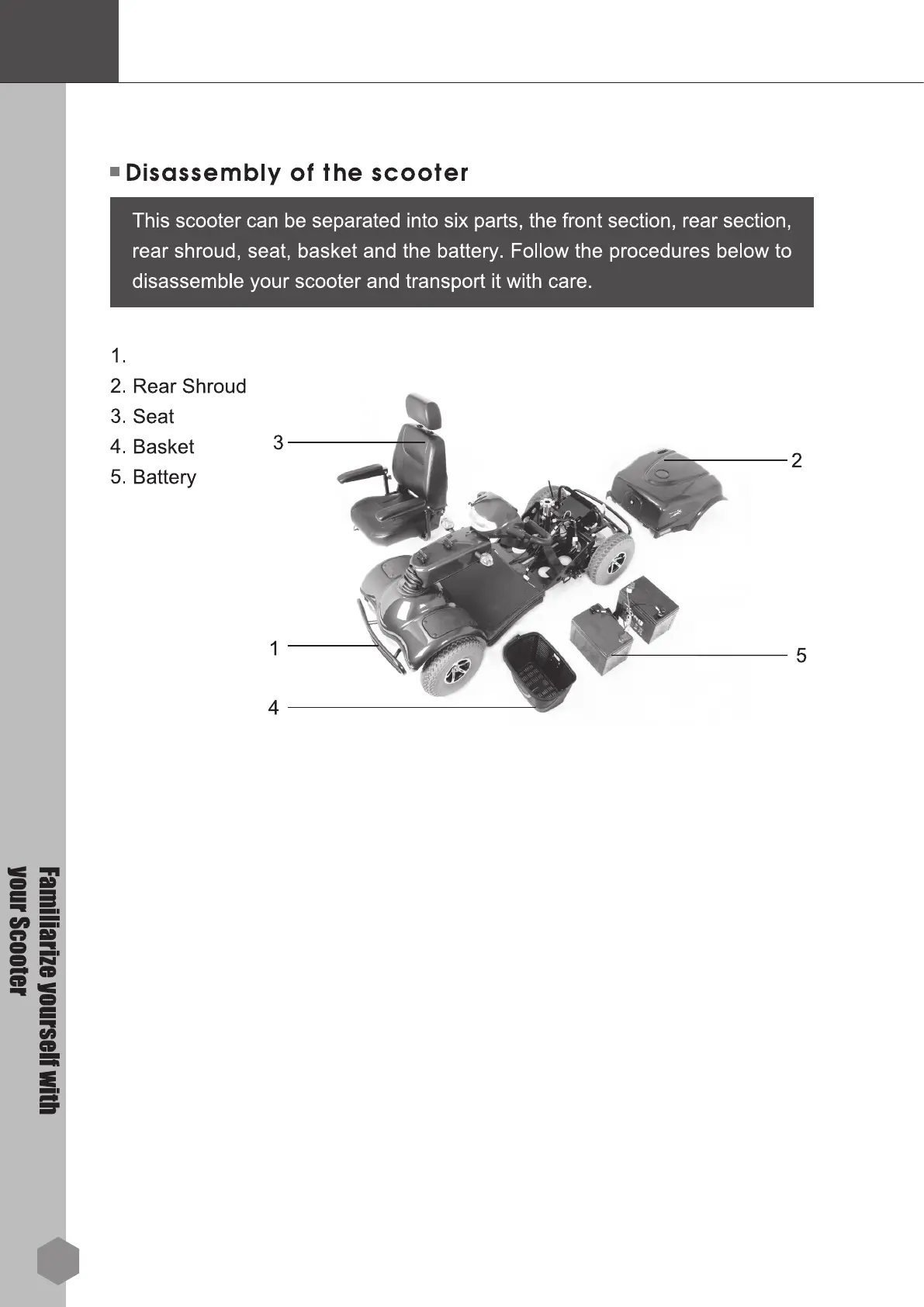 Disassembly of the scooter

This scooter can be separated into six parts, the front section, rear section, rear shroud, seat, basket and the battery. Follow the procedures below to disassemble your scooter and transport it with care.

1.
2. Rear Shroud
3. Seat
4. Basket
5. Battery

3
2
1
5
4

Familiarize yourself with your Scooter